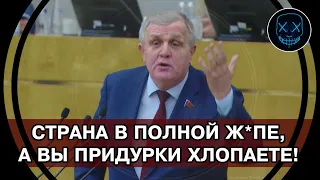 СТРАНА В ПОЛНОЙ Ж*ПЕ, А ВЫ ПРИДУРКИ ХЛОПАЕТЕ!